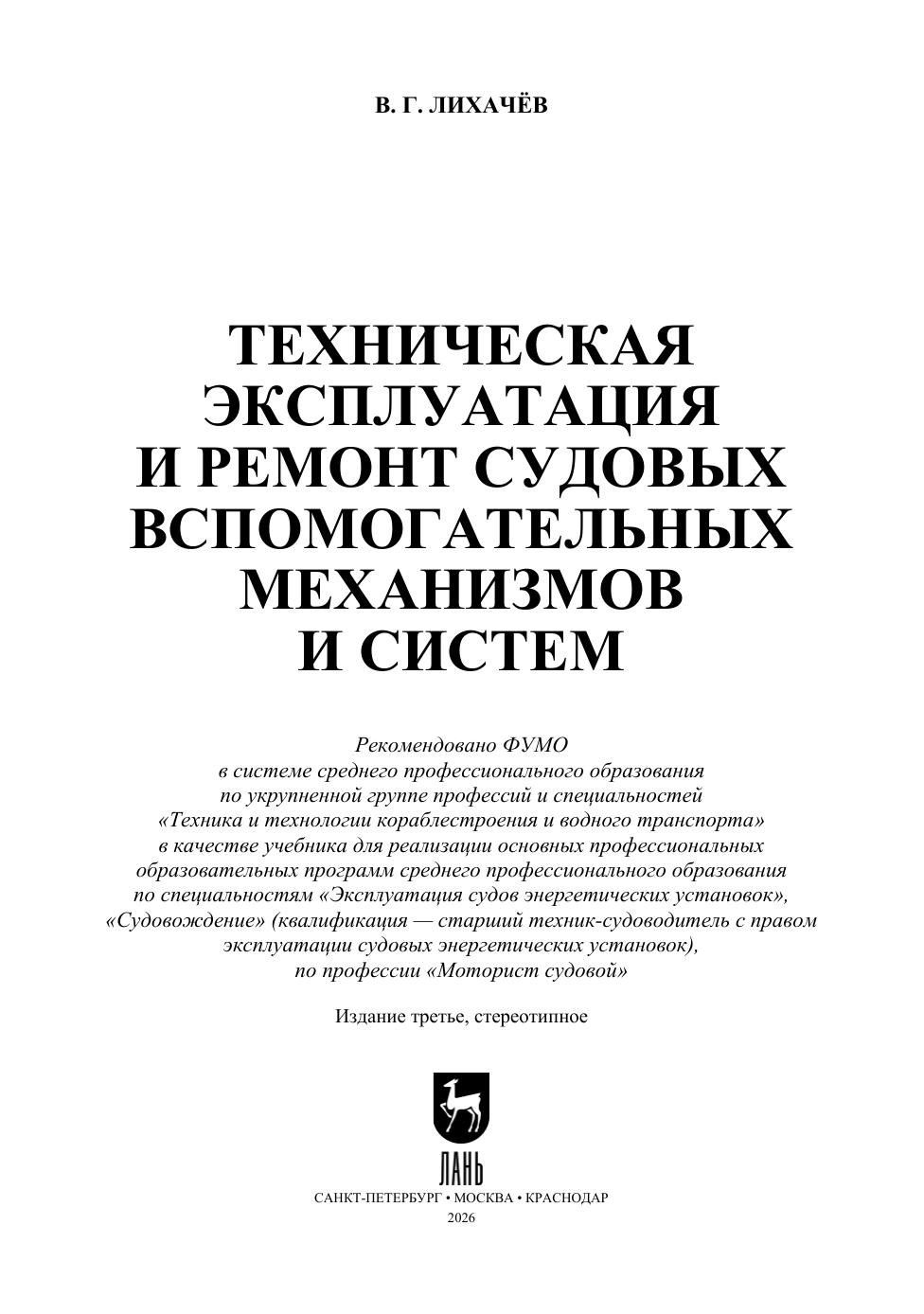 В. Г. ЛИХАЧЁВ

ТЕХНИЧЕСКАЯ ЭКСПЛУАТАЦИЯ И РЕМОНТ СУДОВЫХ ВСПОМОГАТЕЛЬНЫХ МЕХАНИЗМОВ И СИСТЕМ

Рекомендовано ФУМО в системе среднего профессионального образования по укрупненной группе профессий и специальностей «Техника и технологии кораблестроения и водного транспорта» в качестве учебника для реализации основных профессиональных образовательных программ среднего профессионального образования по специальностям «Эксплуатация судов энергетических установок», «Судовождение» (квалификация — старший техник-судоводитель с правом эксплуатации судовых энергетических установок), по профессии «Моторист судовой»

Издание третье, стереотипное

ЛАНЬ

САНКТ-ПЕТЕРБУРГ • МОСКВА • КРАСНОДАР
2026